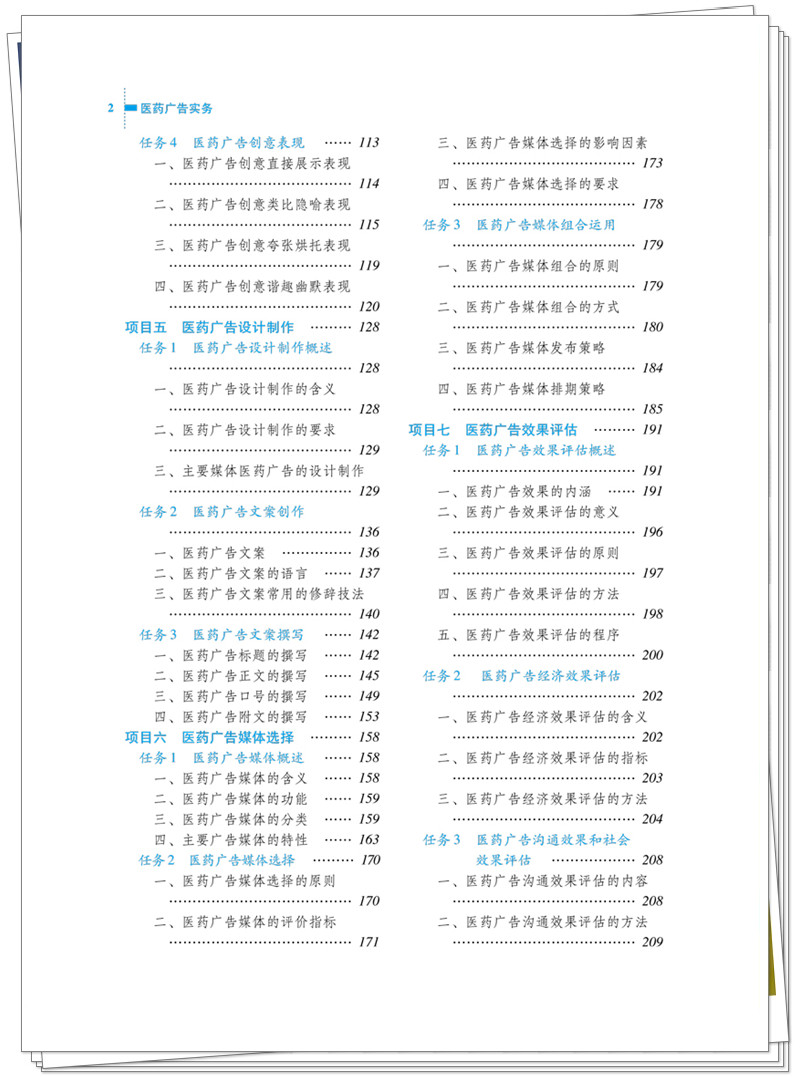 2 医药广告实务

任务4　医药广告创意表现　…… 113
一、医药广告创意直接展示表现 …… 114
二、医药广告创意类比隐喻表现 …… 115
三、医药广告创意夸张烘托表现 …… 119
四、医药广告创意谐趣幽默表现 …… 120
项目五　医药广告设计制作　…… 128
任务1　医药广告设计制作概述 …… 128
一、医药广告设计制作的含义 …… 128
二、医药广告设计制作的要求 …… 129
三、主要媒体医药广告的设计制作 …… 129
任务2　医药广告文案创作 …… 136
一、医药广告文案　…… 136
二、医药广告文案的语言　…… 137
三、医药广告文案常用的修辞技法 …… 140
任务3　医药广告文案撰写　…… 142
一、医药广告标题的撰写　…… 142
二、医药广告正文的撰写　…… 145
三、医药广告口号的撰写　…… 149
四、医药广告附文的撰写　…… 153
项目六　医药广告媒体选择　…… 158
任务1　医药广告媒体概述　…… 158
一、医药广告媒体的含义　…… 158
二、医药广告媒体的功能　…… 159
三、医药广告媒体的分类　…… 159
四、主要广告媒体的特性　…… 163
任务2　医药广告媒体选择　…… 170
一、医药广告媒体选择的原则 …… 170
二、医药广告媒体的评价指标 …… 171

三、医药广告媒体选择的影响因素 …… 173
四、医药广告媒体选择的要求 …… 178
任务3　医药广告媒体组合运用 …… 179
一、医药广告媒体组合的原则 …… 179
二、医药广告媒体组合的方式 …… 180
三、医药广告媒体发布策略 …… 184
四、医药广告媒体排期策略 …… 185
项目七　医药广告效果评估　…… 191
任务1　医药广告效果评估概述 …… 191
一、医药广告效果的内涵　…… 191
二、医药广告效果评估的意义 …… 196
三、医药广告效果评估的原则 …… 197
四、医药广告效果评估的方法 …… 198
五、医药广告效果评估的程序 …… 200
任务2　医药广告经济效果评估 …… 202
一、医药广告经济效果评估的含义 …… 202
二、医药广告经济效果评估的指标 …… 203
三、医药广告经济效果评估的方法 …… 204
任务3　医药广告沟通效果和社会效果评估　…… 208
一、医药广告沟通效果评估的内容 …… 208
二、医药广告沟通效果评估的方法 …… 209